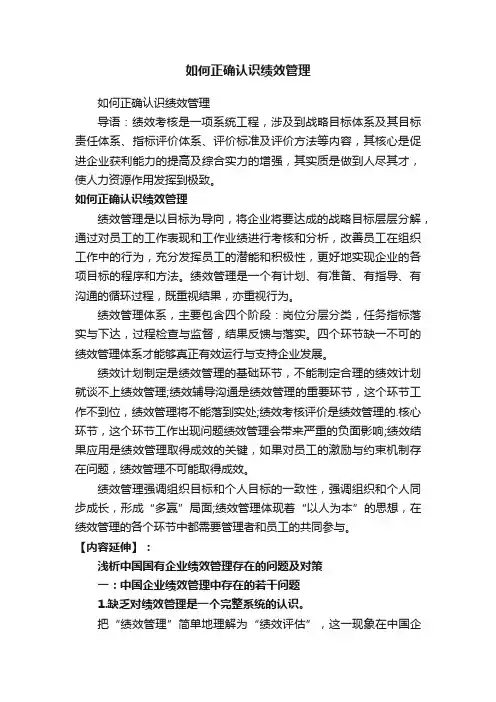 如何正确认识绩效管理

如何正确认识绩效管理

导语：绩效考核是一项系统工程，涉及到战略目标体系及其目标责任体系、指标评价体系、评价标准及评价方法等内容，其核心是促进企业获利能力的提高及综合实力的增强，其实质是做到人尽其才，使人力资源作用发挥到极致。

如何正确认识绩效管理

绩效管理是以目标为导向，将企业将要达成的战略目标层层分解，通过对员工的工作表现和工作业绩进行考核和分析，改善员工在组织工作中的行为，充分发挥员工的潜能和积极性，更好地实现企业的各项目标的程序和方法。绩效管理是一个有计划、有准备、有指导、有沟通的循环过程，既重视结果，亦重视行为。

绩效管理体系，主要包含四个阶段：岗位分层分类，任务指标落实与下达，过程检查与监督，结果反馈与落实。四个环节缺一不可的绩效管理体系才能够真正有效运行与支持企业发展。

绩效计划制定是绩效管理的基础环节，不能制定合理的绩效计划就谈不上绩效管理;绩效辅导沟通是绩效管理的重要环节，这个环节工作不到位，绩效管理将不能落到实处;绩效考核评价是绩效管理的.核心环节，这个环节工作出现问题绩效管理会带来严重的负面影响;绩效结果应用是绩效管理取得成效的关键，如果对员工的激励与约束机制存在问题，绩效管理不可能取得成效。

绩效管理强调组织目标和个人目标的一致性，强调组织和个人同步成长，形成“多赢”局面;绩效管理体现着“以人为本”的思想，在绩效管理的各个环节中都需要管理者和员工的共同参与。

【内容延伸】：

浅析中国国有企业绩效管理存在的问题及对策

一：中国企业绩效管理中存在的若干问题

1.缺乏对绩效管理是一个完整系统的认识。

把“绩效管理”简单地理解为“绩效评估”，这一现象在中国企